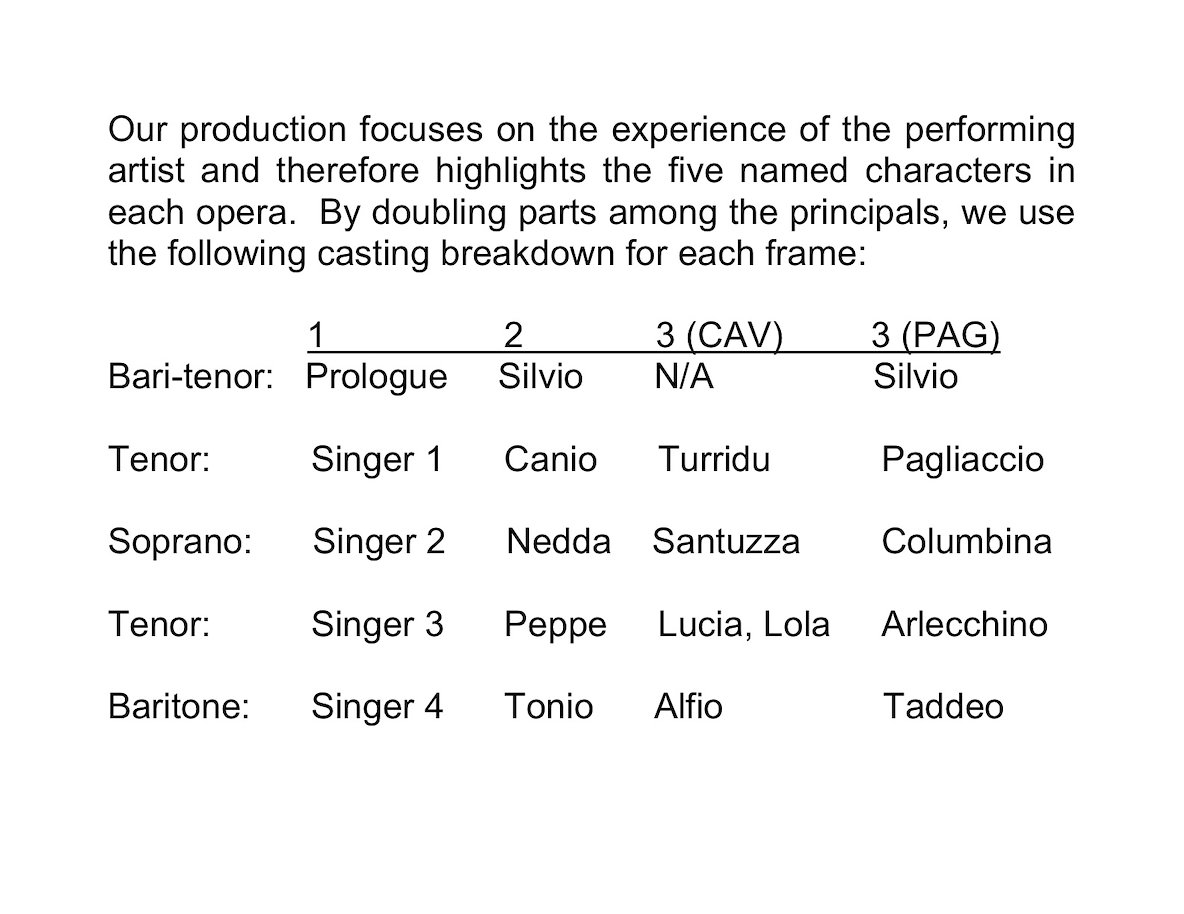 Our production focuses on the experience of the performing artist and therefore highlights the five named characters in each opera. By doubling parts among the principals, we use the following casting breakdown for each frame:

|  | 1 | 2 | 3 (CAV) | 3 (PAG) |
|---|---|---|---|---|
| Bari-tenor: | Prologue | Silvio | N/A | Silvio |
| Tenor: | Singer 1 | Canio | Turridu | Pagliaccio |
| Soprano: | Singer 2 | Nedda | Santuzza | Columbina |
| Tenor: | Singer 3 | Peppe | Lucia, Lola | Arlecchino |
| Baritone: | Singer 4 | Tonio | Alfio | Taddeo |